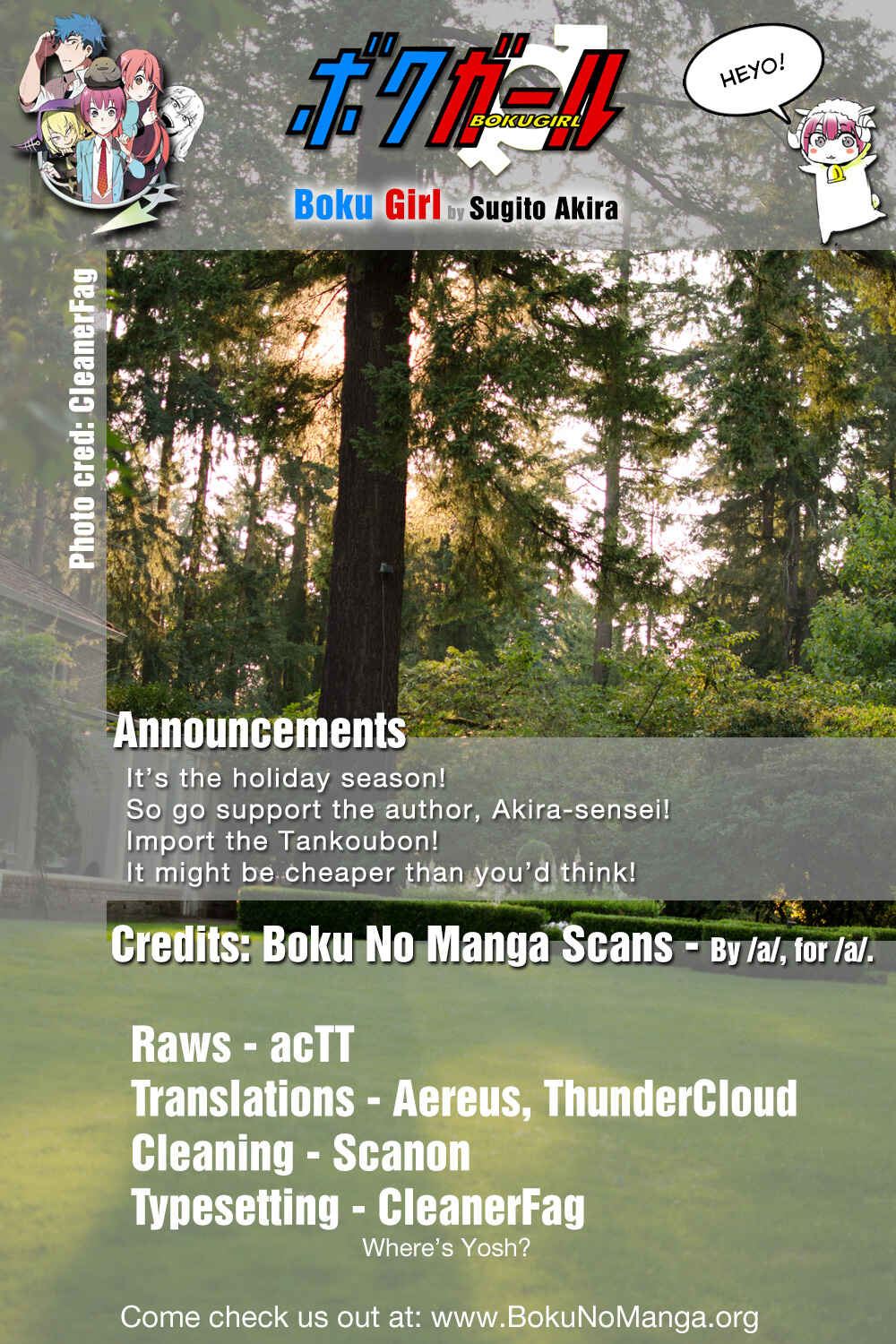 ボクガール
BOKUGIRL

HEYO!

Boku Girl by Sugito Akira

Photo cred: CleanerFag

Announcements

It's the holiday season!
So go support the author, Akira-sensei!
Import the Tankoubon!
It might be cheaper than you'd think!

Credits: Boku No Manga Scans - By /a/, for /a/.

Raws - acTT
Translations - Aereus, ThunderCloud
Cleaning - Scanon
Typesetting - CleanerFag
Where's Yosh?

Come check us out at: www.BokuNoManga.org